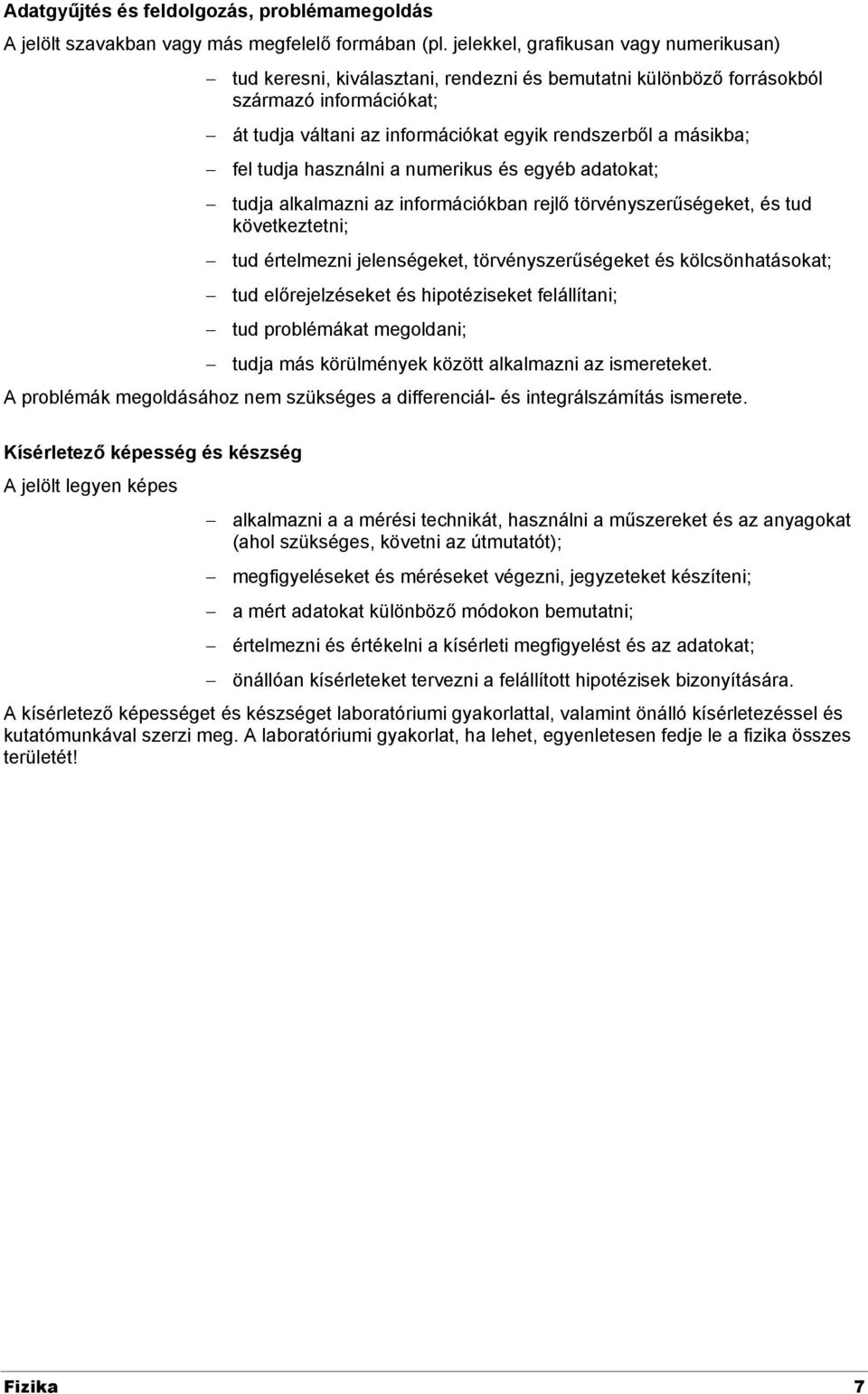 Adatgyűjtés és feldolgozás, problémamegoldás

A jelölt szavakban vagy más megfelelő formában (pl. jelekkel, grafikusan vagy numerikusan)

– tud keresni, kiválasztani, rendezni és bemutatni különböző forrásokból származó információkat;

– át tudja váltani az információkat egyik rendszerből a másikba;

– fel tudja használni a numerikus és egyéb adatokat;

– tudja alkalmazni az információkban rejlő törvényszerűségeket, és tud következtetni;

– tud értelmezni jelenségeket, törvényszerűségeket és kölcsönhatásokat;

– tud előrejelzéseket és hipotéziseket felállítani;

– tud problémákat megoldani;

– tudja más körülmények között alkalmazni az ismereteket.

A problémák megoldásához nem szükséges a differenciál- és integrálszámítás ismerete.

Kísérletező képesség és készség

A jelölt legyen képes

– alkalmazni a a mérési technikát, használni a műszereket és az anyagokat (ahol szükséges, követni az útmutatót);

– megfigyeléseket és méréseket végezni, jegyzeteket készíteni;

– a mért adatokat különböző módokon bemutatni;

– értelmezni és értékelni a kísérleti megfigyelést és az adatokat;

– önállóan kísérleteket tervezni a felállított hipotézisek bizonyítására.

A kísérletező képességet és készséget laboratóriumi gyakorlattal, valamint önálló kísérletezéssel és kutatómunkával szerzi meg. A laboratóriumi gyakorlat, ha lehet, egyenletesen fedje le a fizika összes területét!

Fizika 7